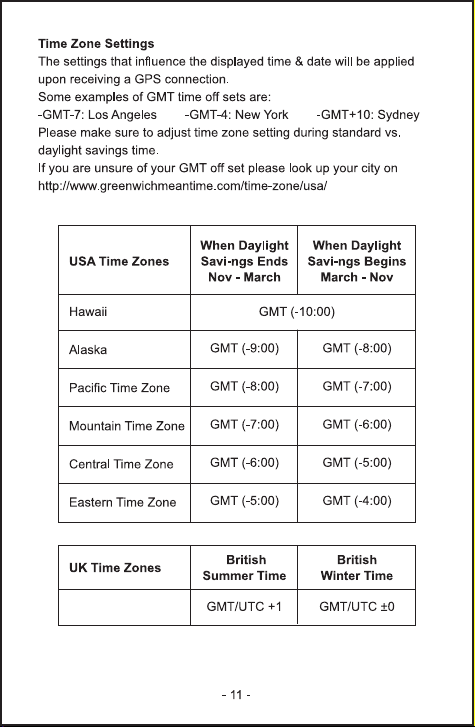 Time Zone Settings

The settings that influence the displayed time & date will be applied upon receiving a GPS connection.

Some examples of GMT time off sets are:

-GMT-7: Los Angeles -GMT-4: New York -GMT+10: Sydney

Please make sure to adjust time zone setting during standard vs. daylight savings time.

If you are unsure of your GMT off set please look up your city on http://www.greenwichmeantime.com/time-zone/usa/

| USA Time Zones | When Daylight Savi-ngs Ends Nov - March | When Daylight Savi-ngs Begins March - Nov |
|---|---|---|
| Hawaii | GMT (-10:00) | |
| Alaska | GMT (-9:00) | GMT (-8:00) |
| Pacific Time Zone | GMT (-8:00) | GMT (-7:00) |
| Mountain Time Zone | GMT (-7:00) | GMT (-6:00) |
| Central Time Zone | GMT (-6:00) | GMT (-5:00) |
| Eastern Time Zone | GMT (-5:00) | GMT (-4:00) |

| UK Time Zones | British Summer Time | British Winter Time |
|---|---|---|
| | GMT/UTC +1 | GMT/UTC ±0 |

- 11 -